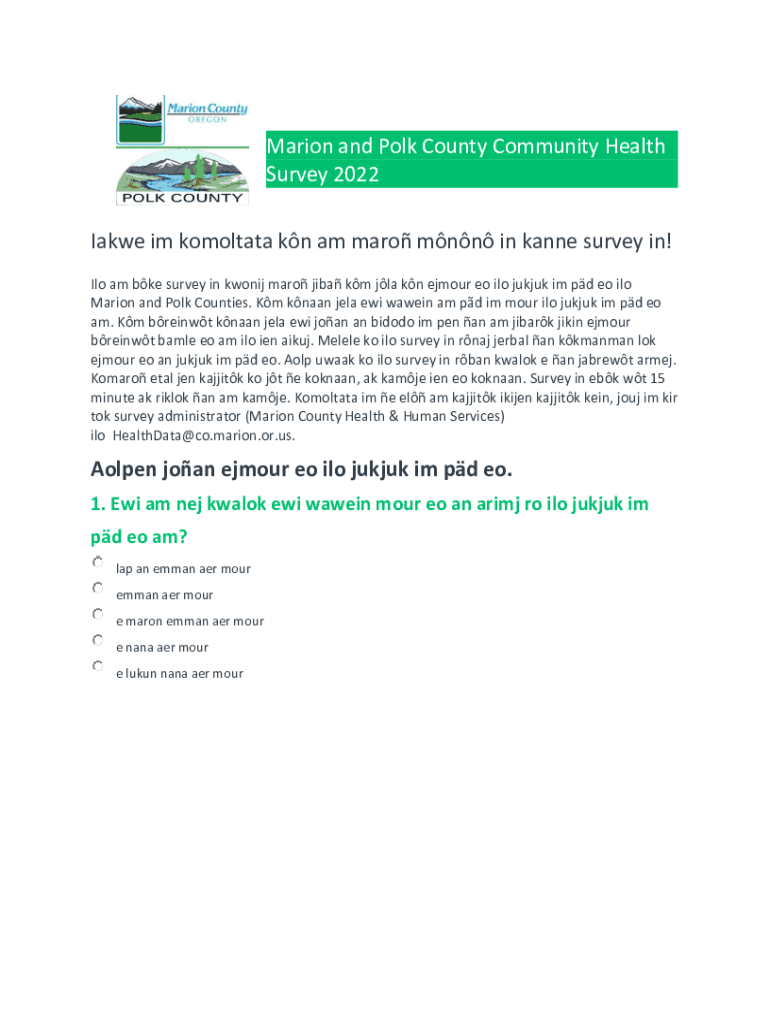 Marion County
OREGON

POLK COUNTY

Marion and Polk County Community Health Survey 2022

Iakwe im komoltata kôn am maroñ mônônô in kanne survey in!

Ilo am bôke survey in kwonij maroñ jibañ kôm jôla kôn ejmour eo ilo jukjuk im päd eo ilo Marion and Polk Counties. Kôm kônaan jela ewi wawein am päd im mour ilo jukjuk im päd eo am. Kôm bôreinwôt kônaan jela ewi joñan an bidodo im pen ñan am jibarôk jikin ejmour bôreinwôt bamle eo am ilo ien aikuj. Melele ko ilo survey in rônaj jerbal ñan kôkmanman lok ejmour eo an jukjuk im päd eo. Aolp uwaak ko ilo survey in rôban kwalok e ñan jabrewôt armej. Komaroñ etal jen kajjitôk ko jôt ñe koknaan, ak kamôje ien eo koknaan. Survey in ebôk wôt 15 minute ak riklok ñan am kamôje. Komoltata im ñe elôñ am kajjitôk ikijen kajjitôk kein, jouj im kir tok survey administrator (Marion County Health & Human Services) ilo HealthData@co.marion.or.us.

Aolpen joñan ejmour eo ilo jukjuk im päd eo.

1. Ewi am nej kwalok ewi wawein mour eo an arimj ro ilo jukjuk im päd eo am?

lap an emman aer mour
emman aer mour
e maron emman aer mour
e nana aer mour
e lukun nana aer mour